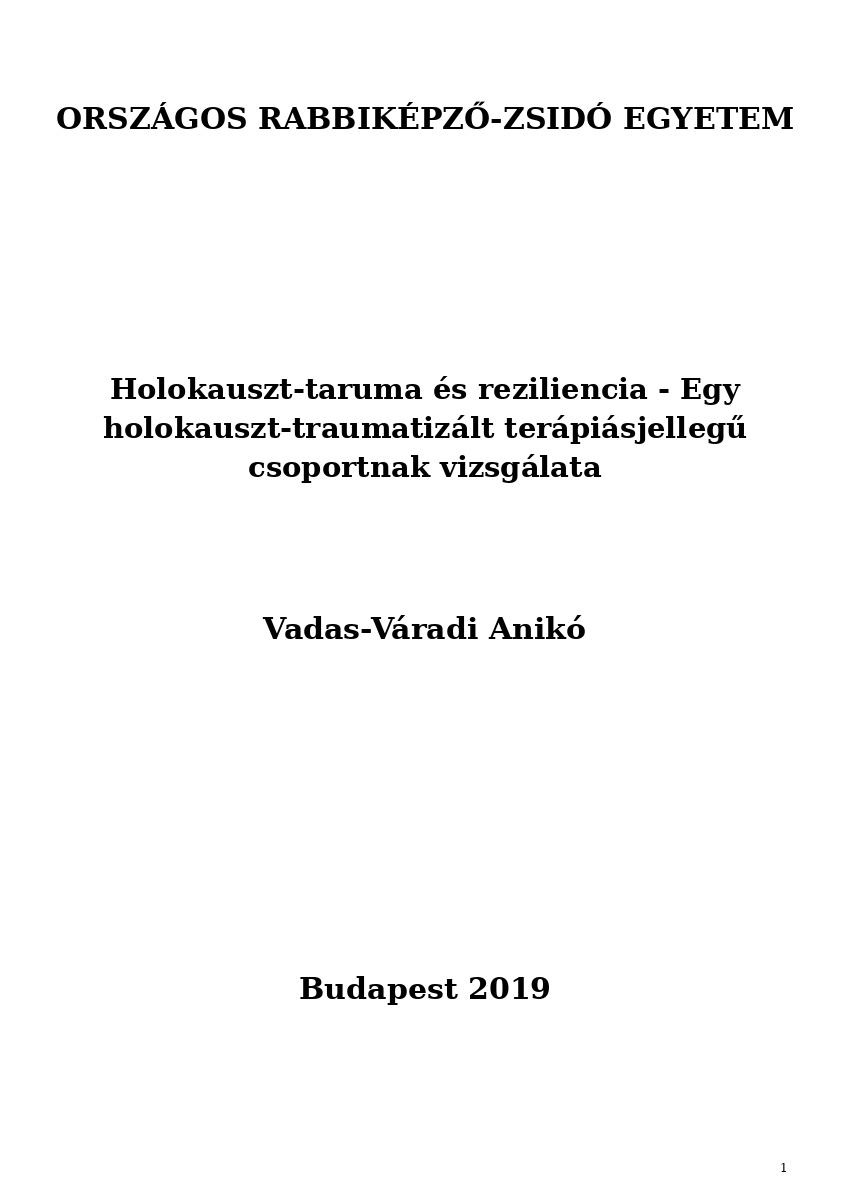 ORSZÁGOS RABBIKÉPZŐ-ZSIDÓ EGYETEM

Holokauszt-taruma és reziliencia - Egy holokauszt-traumatizált terápiásjellegű csoportnak vizsgálata

Vadas-Váradi Anikó

Budapest 2019

1